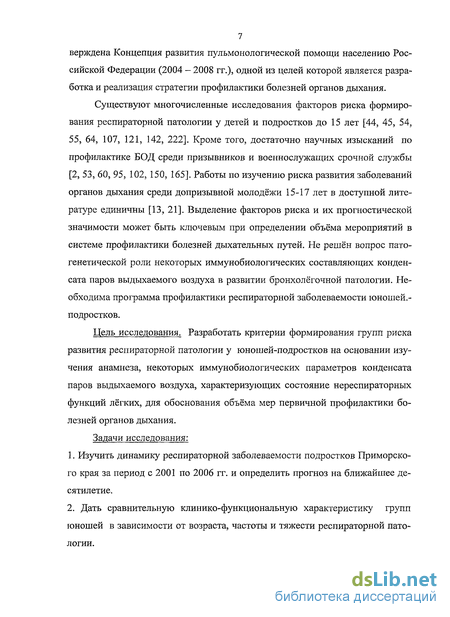 7

верждена Концепция развития пульмонологической помощи населению Российской Федерации (2004 – 2008 гг.), одной из целей которой является разработка и реализация стратегии профилактики болезней органов дыхания.

Существуют многочисленные исследования факторов риска формирования респираторной патологии у детей и подростков до 15 лет [44, 45, 54, 55, 64, 107, 121, 142, 222]. Кроме того, достаточно научных изысканий по профилактике БОД среди призывников и военнослужащих срочной службы [2, 53, 60, 95, 102, 150, 165]. Работы по изучению риска развития заболеваний органов дыхания среди допризывной молодёжи 15-17 лет в доступной литературе единичны [13, 21]. Выделение факторов риска и их прогностической значимости может быть ключевым при определении объёма мероприятий в системе профилактики болезней дыхательных путей. Не решён вопрос патогенетической роли некоторых иммунобиологических составляющих конденсата паров выдыхаемого воздуха в развитии бронхолёгочной патологии. Необходима программа профилактики респираторной заболеваемости юношей.-подростков.

Цель исследования. Разработать критерии формирования групп риска развития респираторной патологии у юношей-подростков на основании изучения анамнеза, некоторых иммунобиологических параметров конденсата паров выдыхаемого воздуха, характеризующих состояние нереспираторных функций лёгких, для обоснования объёма мер первичной профилактики болезней органов дыхания.

Задачи исследования:

1. Изучить динамику респираторной заболеваемости подростков Приморского края за период с 2001 по 2006 гг. и определить прогноз на ближайшее десятилетие.

2. Дать сравнительную клинико-функциональную характеристику групп юношей в зависимости от возраста, частоты и тяжести респираторной патологии.

dsLib.net
библиотека диссертаций